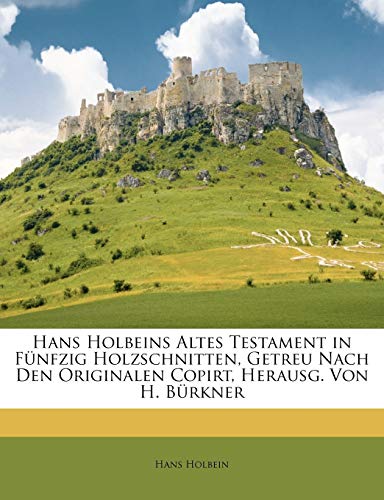 Hans Holbeins Altes Testament in Fünfzig Holzschnitten, Getreu Nach Den Originalen Copirt, Herausg. Von H. Bürkner

Hans Holbein